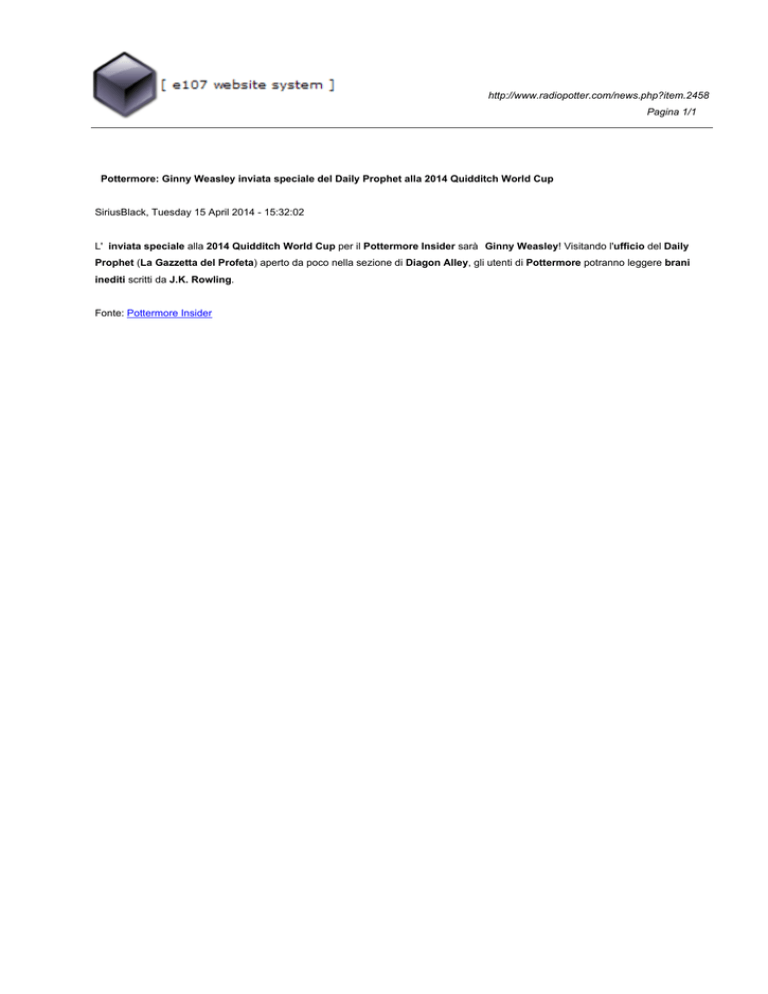 [ e107 website system ]

http://www.radiopotter.com/news.php?item.2458
Pagina 1/1

Pottermore: Ginny Weasley inviata speciale del Daily Prophet alla 2014 Quidditch World Cup

SiriusBlack, Tuesday 15 April 2014 - 15:32:02

L' inviata speciale alla 2014 Quidditch World Cup per il Pottermore Insider sarà Ginny Weasley! Visitando l'ufficio del Daily Prophet (La Gazzetta del Profeta) aperto da poco nella sezione di Diagon Alley, gli utenti di Pottermore potranno leggere brani inediti scritti da J.K. Rowling.

Fonte: Pottermore Insider